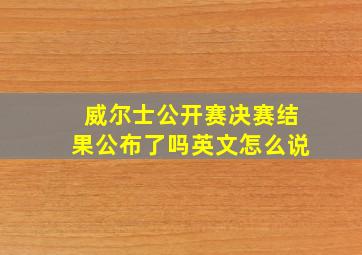 威尔士公开赛决赛结果公布了吗英文怎么说